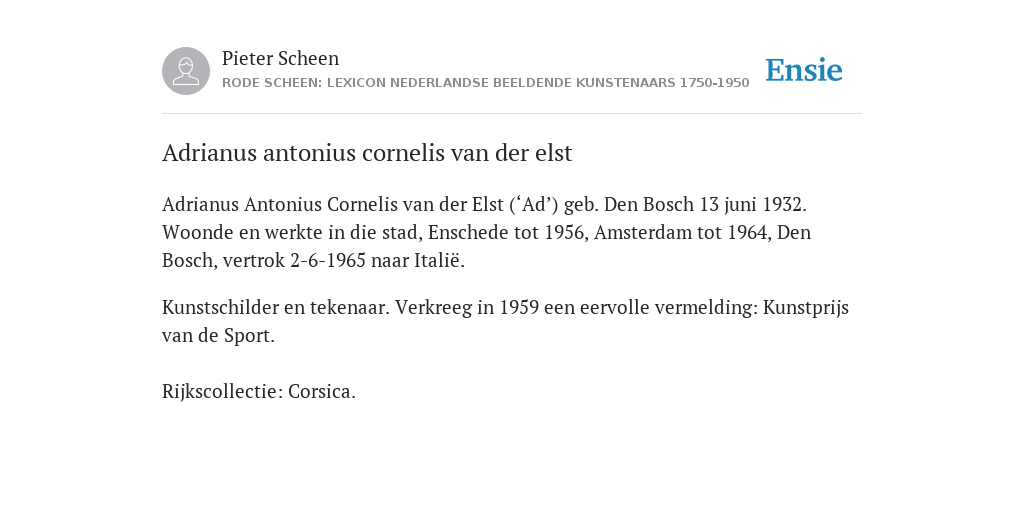 Pieter Scheen
RODE SCHEEN: LEXICON NEDERLANDSE BEELDENDE KUNSTENAARS 1750-1950

Ensie

Adrianus antonius cornelis van der elst

Adrianus Antonius Cornelis van der Elst (‘Ad’) geb. Den Bosch 13 juni 1932. Woonde en werkte in die stad, Enschede tot 1956, Amsterdam tot 1964, Den Bosch, vertrok 2-6-1965 naar Italië.

Kunstschilder en tekenaar. Verkreeg in 1959 een eervolle vermelding: Kunstprijs van de Sport.

Rijkscollectie: Corsica.